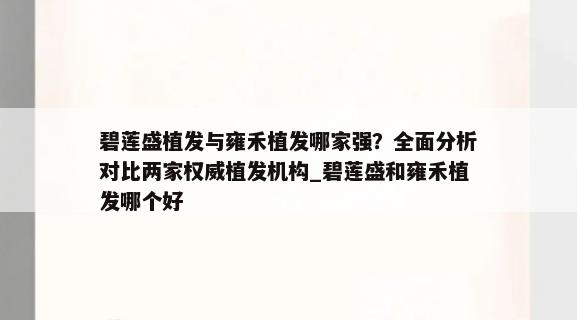 碧莲盛植发与雍禾植发哪家强？全面分析对比两家权威植发机构_碧莲盛和雍禾植发哪个好